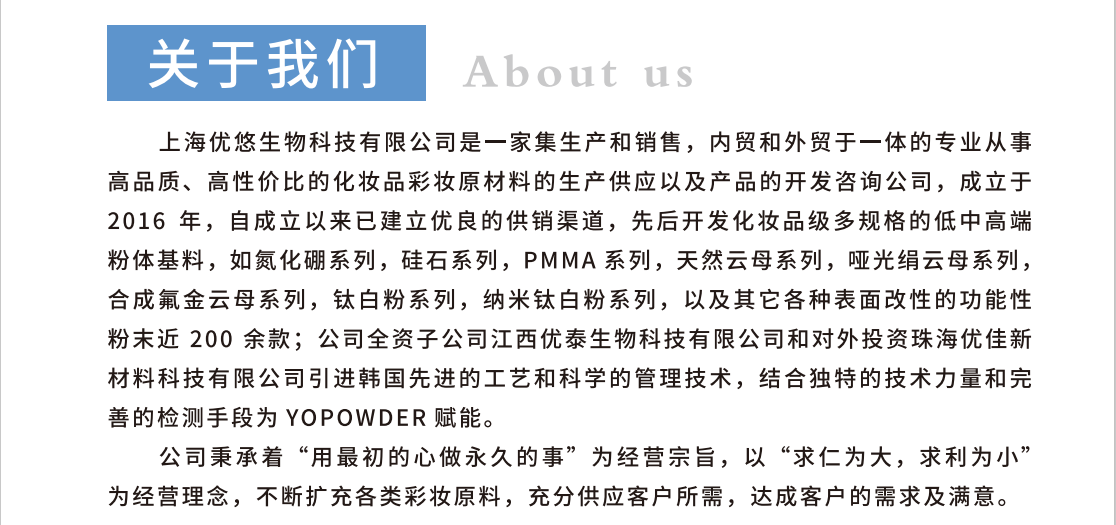 关于我们 About us

上海优悠生物科技有限公司是一家集生产和销售，内贸和外贸于一体的专业从事高品质、高性价比的化妆品彩妆原材料的生产供应以及产品的开发咨询公司，成立于 2016 年，自成立以来已建立优良的供销渠道，先后开发化妆品级多规格的低中高端粉体基料，如氮化硼系列，硅石系列，PMMA 系列，天然云母系列，哑光绢云母系列，合成氟金云母系列，钛白粉系列，纳米钛白粉系列，以及其它各种表面改性的功能性粉末近 200 余款；公司全资子公司江西优泰生物科技有限公司和对外投资珠海优佳新材料科技有限公司引进韩国先进的工艺和科学的管理技术，结合独特的技术力量和完善的检测手段为 YOPOWDER 赋能。

公司秉承着“用最初的心做永久的事”为经营宗旨，以“求仁为大，求利为小”为经营理念，不断扩充各类彩妆原料，充分供应客户所需，达成客户的需求及满意。